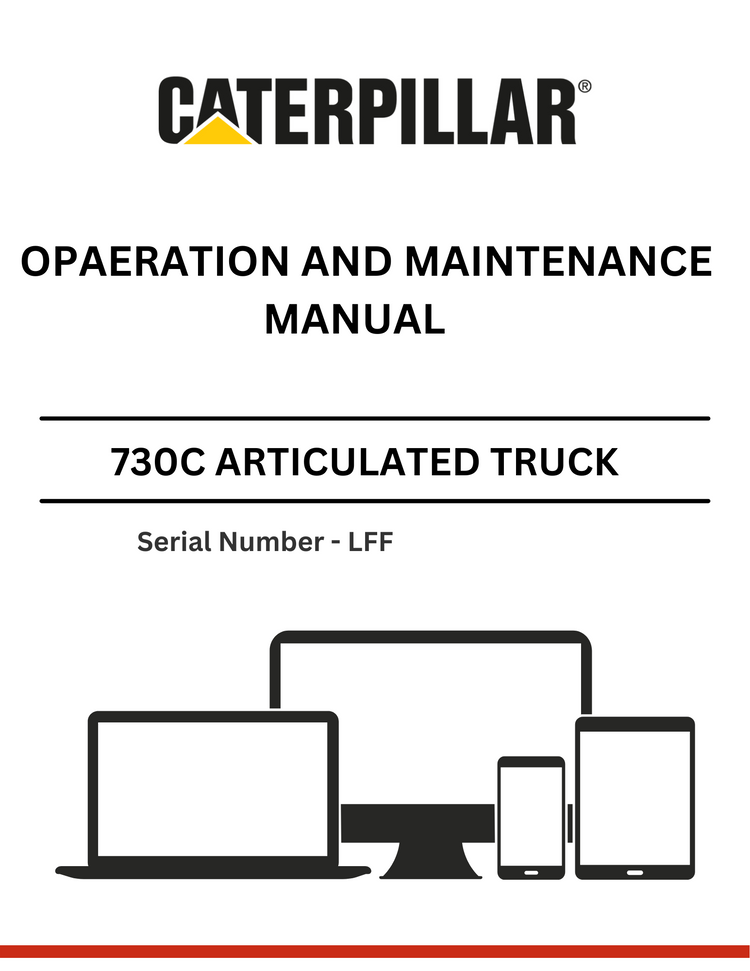 CATERPILLAR®

OPAERATION AND MAINTENANCE MANUAL

730C ARTICULATED TRUCK

Serial Number - LFF